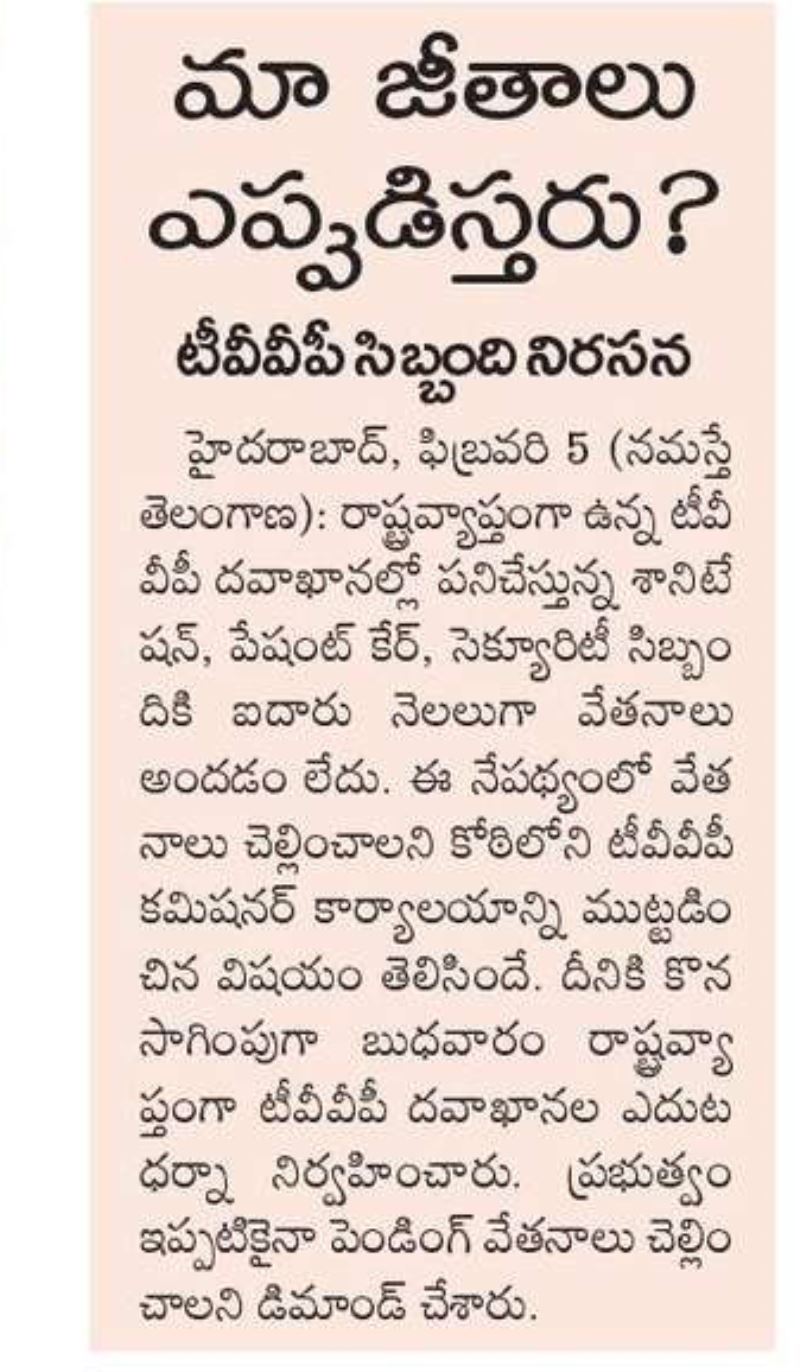 మా జీతాలు ఎప్పుడిస్తరు?

టీవీవీపీ సిబ్బంది నిరసన

హైదరాబాద్, ఫిబ్రవరి 5 (నమస్తే తెలంగాణ): రాష్ట్రవ్యాప్తంగా ఉన్న టీవీవీపీ దవాఖానల్లో పనిచేస్తున్న శానిటేషన్, పేషంట్ కేర్, సెక్యూరిటీ సిబ్బందికి ఐదారు నెలలుగా వేతనాలు అందడం లేదు. ఈ నేపథ్యంలో వేతనాలు చెల్లించాలని కోఠిలోని టీవీవీపీ కమిషనర్ కార్యాలయాన్ని ముట్టడించిన విషయం తెలిసిందే. దీనికి కొనసాగింపుగా బుధవారం రాష్ట్రవ్యాప్తంగా టీవీవీపీ దవాఖానల ఎదుట ధర్నా నిర్వహించారు. ప్రభుత్వం ఇప్పటికైనా పెండింగ్ వేతనాలు చెల్లించాలని డిమాండ్ చేశారు.